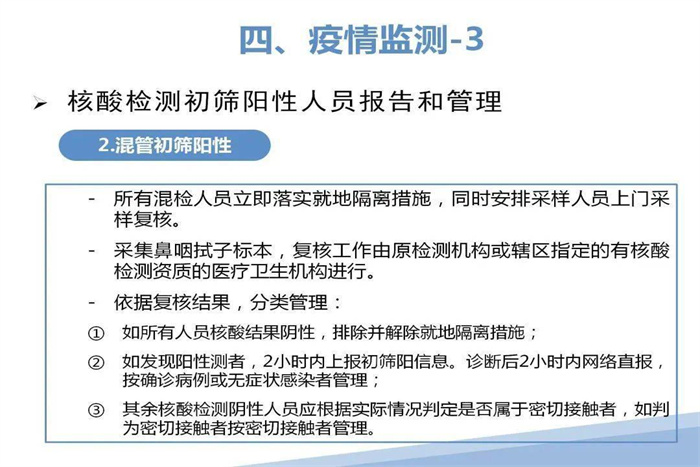 四、疫情监测-3

➢ 核酸检测初筛阳性人员报告和管理

2.混管初筛阳性

- 所有混检人员立即落实就地隔离措施，同时安排采样人员上门采样复核。

- 采集鼻咽拭子标本，复核工作由原检测机构或辖区指定的有核酸检测资质的医疗卫生机构进行。

- 依据复核结果，分类管理：

① 如所有人员核酸结果阴性，排除并解除就地隔离措施；

② 如发现阳性测者，2小时内上报初筛阳信息。诊断后2小时内网络直报，按确诊病例或无症状感染者管理；

③ 其余核酸检测阴性人员应根据实际情况判定是否属于密切接触者，如判为密切接触者按密切接触者管理。